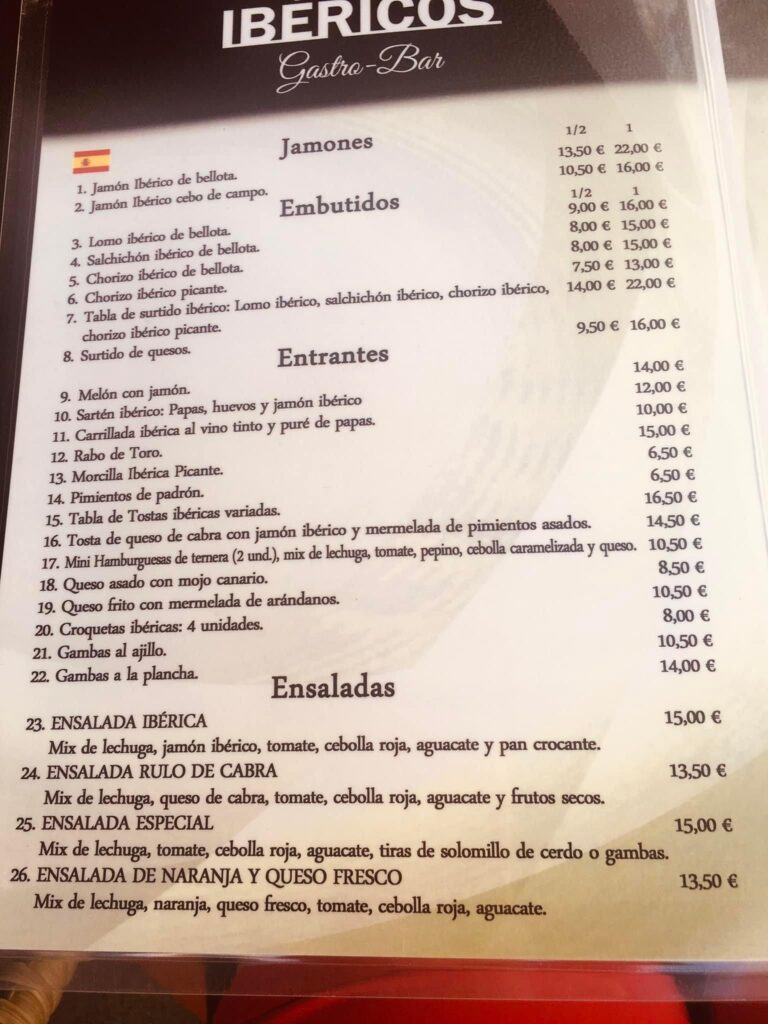 IBÉRICOS
Gastro-Bar

Jamones
1/2 1
1. Jamón Ibérico de bellota. 13,50 € 22,00 €
2. Jamón Ibérico cebo de campo. 10,50 € 16,00 €

Embutidos
1/2 1
3. Lomo ibérico de bellota. 9,00 € 16,00 €
4. Salchichón ibérico de bellota. 8,00 € 15,00 €
5. Chorizo ibérico de bellota. 8,00 € 15,00 €
6. Chorizo ibérico picante. 7,50 € 13,00 €
7. Tabla de surtido ibérico: Lomo ibérico, salchichón ibérico, chorizo ibérico, chorizo ibérico picante. 14,00 € 22,00 €
8. Surtido de quesos. 9,50 € 16,00 €

Entrantes
9. Melón con jamón. 14,00 €
10. Sartén ibérico: Papas, huevos y jamón ibérico 12,00 €
11. Carrillada ibérica al vino tinto y puré de papas. 10,00 €
12. Rabo de Toro. 15,00 €
13. Morcilla Ibérica Picante. 6,50 €
14. Pimientos de padrón. 6,50 €
15. Tabla de Tostas ibéricas variadas. 16,50 €
16. Tosta de queso de cabra con jamón ibérico y mermelada de pimientos asados. 14,50 €
17. Mini Hamburguesas de ternera (2 und.), mix de lechuga, tomate, pepino, cebolla caramelizada y queso. 10,50 €
18. Queso asado con mojo canario. 8,50 €
19. Queso frito con mermelada de arándanos. 10,50 €
20. Croquetas ibéricas: 4 unidades. 8,00 €
21. Gambas al ajillo. 10,50 €
22. Gambas a la plancha. 14,00 €

Ensaladas
23. ENSALADA IBÉRICA 15,00 €
Mix de lechuga, jamón ibérico, tomate, cebolla roja, aguacate y pan crocante.
24. ENSALADA RULO DE CABRA 13,50 €
Mix de lechuga, queso de cabra, tomate, cebolla roja, aguacate y frutos secos.
25. ENSALADA ESPECIAL 15,00 €
Mix de lechuga, tomate, cebolla roja, aguacate, tiras de solomillo de cerdo o gambas.
26. ENSALADA DE NARANJA Y QUESO FRESCO 13,50 €
Mix de lechuga, naranja, queso fresco, tomate, cebolla roja, aguacate.